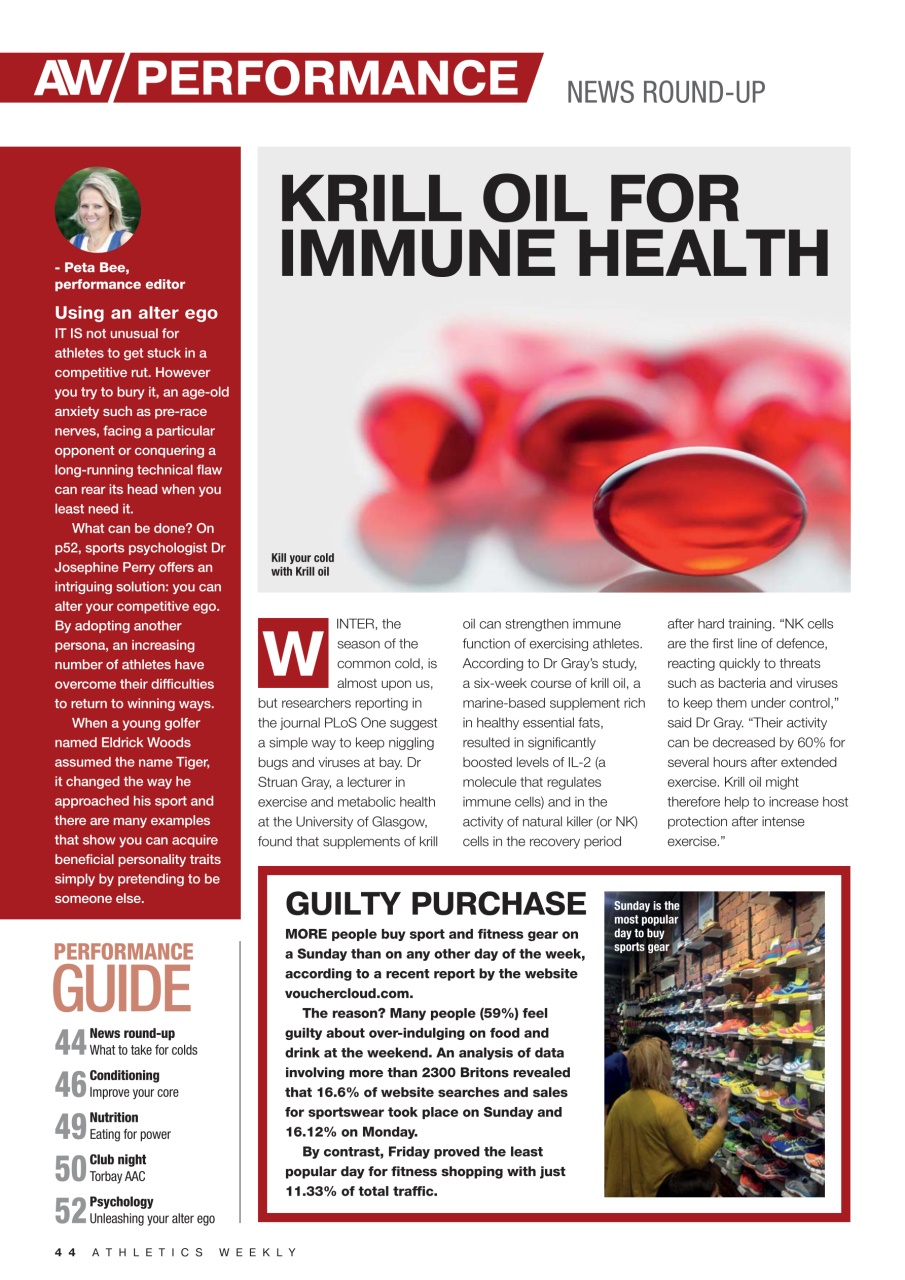 AW/PERFORMANCE NEWS ROUND-UP

- Peta Bee, performance editor

Using an alter ego

IT IS not unusual for athletes to get stuck in a competitive rut. However you try to bury it, an age-old anxiety such as pre-race nerves, facing a particular opponent or conquering a long-running technical flaw can rear its head when you least need it.

What can be done? On p52, sports psychologist Dr Josephine Perry offers an intriguing solution: you can alter your competitive ego. By adopting another persona, an increasing number of athletes have overcome their difficulties to return to winning ways.

When a young golfer named Eldrick Woods assumed the name Tiger, it changed the way he approached his sport and there are many examples that show you can acquire beneficial personality traits simply by pretending to be someone else.

PERFORMANCE GUIDE

44 News round-up What to take for colds

46 Conditioning Improve your core

49 Nutrition Eating for power

50 Club night Torbay AAC

52 Psychology Unleashing your alter ego

KRILL OIL FOR IMMUNE HEALTH

Kill your cold with Krill oil

WINTER, the season of the common cold, is almost upon us, but researchers reporting in the journal PLoS One suggest a simple way to keep niggling bugs and viruses at bay. Dr Struan Gray, a lecturer in exercise and metabolic health at the University of Glasgow, found that supplements of krill oil can strengthen immune function of exercising athletes. According to Dr Gray's study, a six-week course of krill oil, a marine-based supplement rich in healthy essential fats, resulted in significantly boosted levels of IL-2 (a molecule that regulates immune cells) and in the activity of natural killer (or NK) cells in the recovery period after hard training. "NK cells are the first line of defence, reacting quickly to threats such as bacteria and viruses to keep them under control," said Dr Gray. "Their activity can be decreased by 60% for several hours after extended exercise. Krill oil might therefore help to increase host protection after intense exercise."

GUILTY PURCHASE

MORE people buy sport and fitness gear on a Sunday than on any other day of the week, according to a recent report by the website vouchercloud.com.

The reason? Many people (59%) feel guilty about over-indulging on food and drink at the weekend. An analysis of data involving more than 2300 Britons revealed that 16.6% of website searches and sales for sportswear took place on Sunday and 16.12% on Monday.

By contrast, Friday proved the least popular day for fitness shopping with just 11.33% of total traffic.

Sunday is the most popular day to buy sports gear

44 ATHLETICS WEEKLY